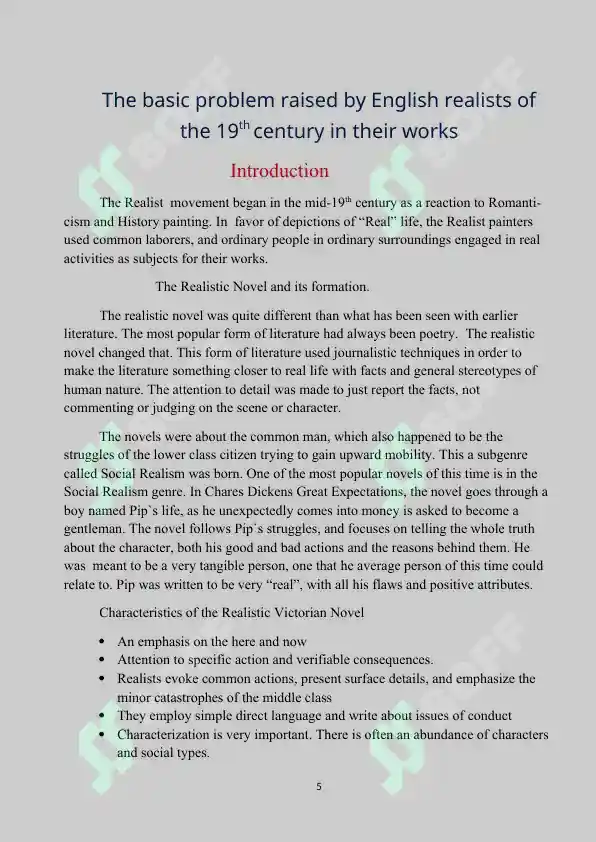 The basic problem raised by English realists of the 19$^{th}$ century in their works

Introduction

The Realist movement began in the mid-19$^{th}$ century as a reaction to Romanticism and History painting. In favor of depictions of “Real” life, the Realist painters used common laborers, and ordinary people in ordinary surroundings engaged in real activities as subjects for their works.

The Realistic Novel and its formation.

The realistic novel was quite different than what has been seen with earlier literature. The most popular form of literature had always been poetry. The realistic novel changed that. This form of literature used journalistic techniques in order to make the literature something closer to real life with facts and general stereotypes of human nature. The attention to detail was made to just report the facts, not commenting or judging on the scene or character.

The novels were about the common man, which also happened to be the struggles of the lower class citizen trying to gain upward mobility. This a subgenre called Social Realism was born. One of the most popular novels of this time is in the Social Realism genre. In Chares Dickens Great Expectations, the novel goes through a boy named Pip`s life, as he unexpectedly comes into money is asked to become a gentleman. The novel follows Pip`s struggles, and focuses on telling the whole truth about the character, both his good and bad actions and the reasons behind them. He was meant to be a very tangible person, one that he average person of this time could relate to. Pip was written to be very “real”, with all his flaws and positive attributes.

Characteristics of the Realistic Victorian Novel

• An emphasis on the here and now
• Attention to specific action and verifiable consequences.
• Realists evoke common actions, present surface details, and emphasize the minor catastrophes of the middle class
• They employ simple direct language and write about issues of conduct
• Characterization is very important. There is often an abundance of characters and social types.

5